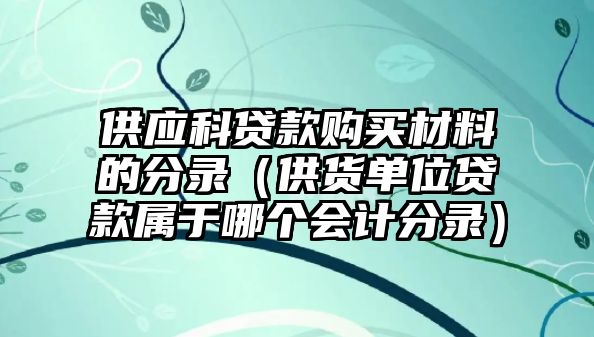 供应科贷款购买材料的分录（供货单位贷款属于哪个会计分录）